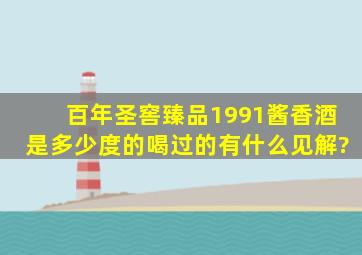 百年圣窖臻品1991酱香酒是多少度的喝过的有什么见解?